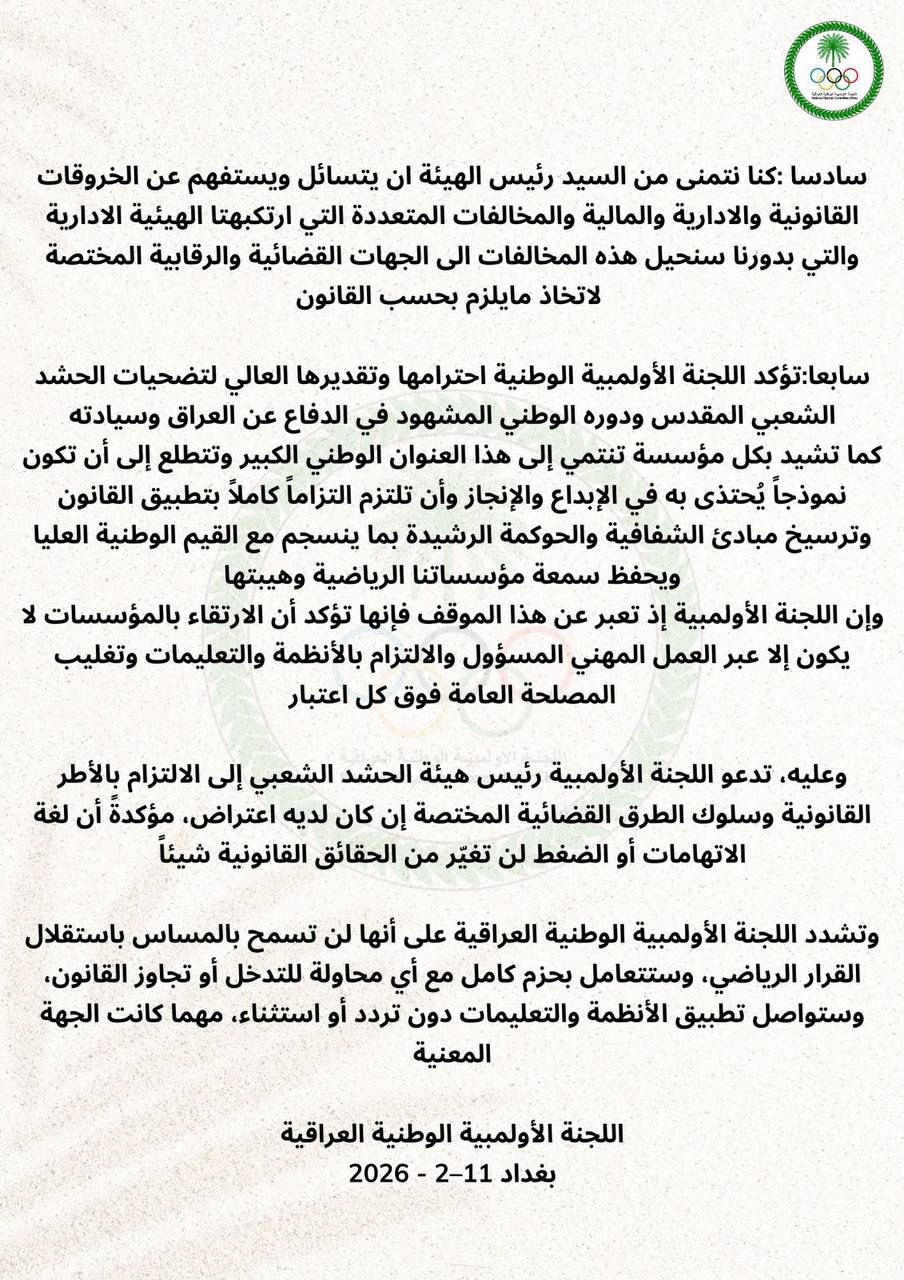 سادسا :كنا نتمنى من السيد رئيس الهيئة ان يتسائل ويستفهم عن الخروقات القانونية والادارية والمالية والمخالفات المتعددة التي ارتكبهتا الهيئية الادارية والتي بدورنا سنحيل هذه المخالفات الى الجهات القضائية والرقابية المختصة لاتخاذ مايلزم بحسب القانون

سابعا:تؤكد اللجنة الأولمبية الوطنية احترامها وتقديرها العالي لتضحيات الحشد الشعبي المقدس ودوره الوطني المشهود في الدفاع عن العراق وسيادته كما تشيد بكل مؤسسة تنتمي إلى هذا العنوان الوطني الكبير وتتطلع إلى أن تكون نموذجاً يُحتذى به في الإبداع والإنجاز وأن تلتزم التزاماً كاملاً بتطبيق القانون وترسيخ مبادئ الشفافية والحوكمة الرشيدة بما ينسجم مع القيم الوطنية العليا ويحفظ سمعة مؤسساتنا الرياضية وهيبتها
وإن اللجنة الأولمبية إذ تعبر عن هذا الموقف فإنها تؤكد أن الارتقاء بالمؤسسات لا يكون إلا عبر العمل المهني المسؤول والالتزام بالأنظمة والتعليمات وتغليب المصلحة العامة فوق كل اعتبار

وعليه، تدعو اللجنة الأولمبية رئيس هيئة الحشد الشعبي إلى الالتزام بالأطر القانونية وسلوك الطرق القضائية المختصة إن كان لديه اعتراض، مؤكدةً أن لغة الاتهامات أو الضغط لن تغيّر من الحقائق القانونية شيئاً

وتشدد اللجنة الأولمبية الوطنية العراقية على أنها لن تسمح بالمساس باستقلال القرار الرياضي، وستتعامل بحزم كامل مع أي محاولة للتدخل أو تجاوز القانون، وستواصل تطبيق الأنظمة والتعليمات دون تردد أو استثناء، مهما كانت الجهة المعنية

اللجنة الأولمبية الوطنية العراقية
بغداد 11–2 - 2026